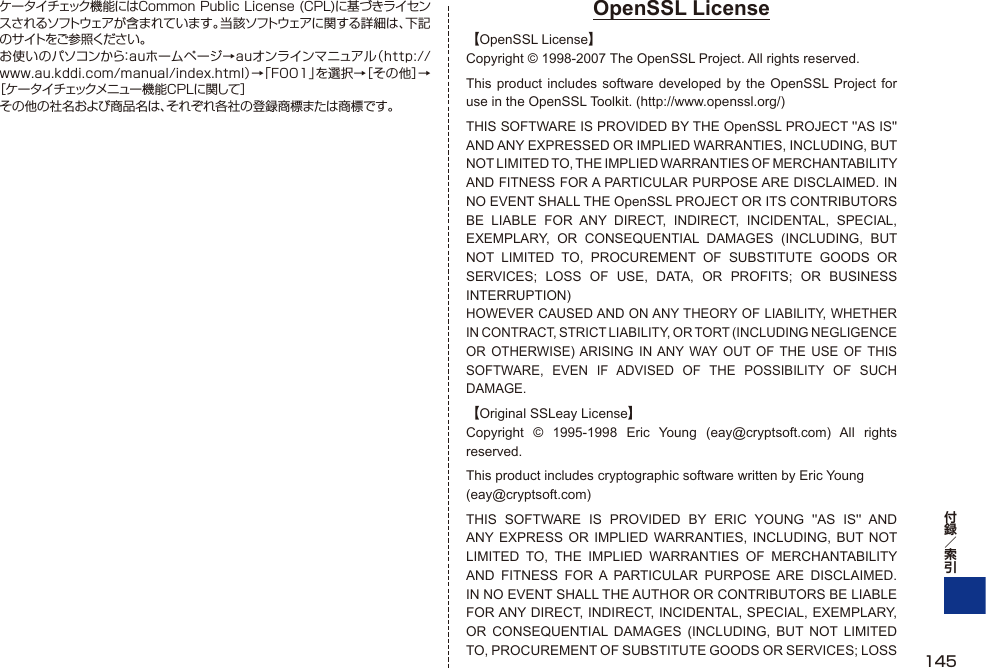 ケータイチェック機能にはCommon Public License (CPL)に基づきライセンスされるソフトウェアが含まれています。当該ソフトウェアに関する詳細は、下記のサイトをご参照ください。
お使いのパソコンから：auホームページ→auオンラインマニュアル（http://www.au.kddi.com/manual/index.html）→「F001」を選択→［その他］→［ケータイチェックメニュー機能CPLに関して］
その他の社名および商品名は、それぞれ各社の登録商標または商標です。

OpenSSL License

【OpenSSL License】
Copyright © 1998-2007 The OpenSSL Project. All rights reserved.

This product includes software developed by the OpenSSL Project for use in the OpenSSL Toolkit. (http://www.openssl.org/)

THIS SOFTWARE IS PROVIDED BY THE OpenSSL PROJECT ''AS IS'' AND ANY EXPRESSED OR IMPLIED WARRANTIES, INCLUDING, BUT NOT LIMITED TO, THE IMPLIED WARRANTIES OF MERCHANTABILITY AND FITNESS FOR A PARTICULAR PURPOSE ARE DISCLAIMED. IN NO EVENT SHALL THE OpenSSL PROJECT OR ITS CONTRIBUTORS BE LIABLE FOR ANY DIRECT, INDIRECT, INCIDENTAL, SPECIAL, EXEMPLARY, OR CONSEQUENTIAL DAMAGES (INCLUDING, BUT NOT LIMITED TO, PROCUREMENT OF SUBSTITUTE GOODS OR SERVICES; LOSS OF USE, DATA, OR PROFITS; OR BUSINESS INTERRUPTION)
HOWEVER CAUSED AND ON ANY THEORY OF LIABILITY, WHETHER IN CONTRACT, STRICT LIABILITY, OR TORT (INCLUDING NEGLIGENCE OR OTHERWISE) ARISING IN ANY WAY OUT OF THE USE OF THIS SOFTWARE, EVEN IF ADVISED OF THE POSSIBILITY OF SUCH DAMAGE.

【Original SSLeay License】
Copyright © 1995-1998 Eric Young (eay@cryptsoft.com) All rights reserved.

This product includes cryptographic software written by Eric Young (eay@cryptsoft.com)

THIS SOFTWARE IS PROVIDED BY ERIC YOUNG ''AS IS'' AND ANY EXPRESS OR IMPLIED WARRANTIES, INCLUDING, BUT NOT LIMITED TO, THE IMPLIED WARRANTIES OF MERCHANTABILITY AND FITNESS FOR A PARTICULAR PURPOSE ARE DISCLAIMED. IN NO EVENT SHALL THE AUTHOR OR CONTRIBUTORS BE LIABLE FOR ANY DIRECT, INDIRECT, INCIDENTAL, SPECIAL, EXEMPLARY, OR CONSEQUENTIAL DAMAGES (INCLUDING, BUT NOT LIMITED TO, PROCUREMENT OF SUBSTITUTE GOODS OR SERVICES; LOSS

付録／索引

145